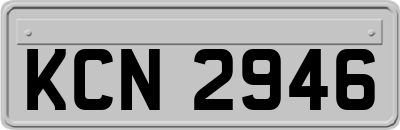 KCN 2946